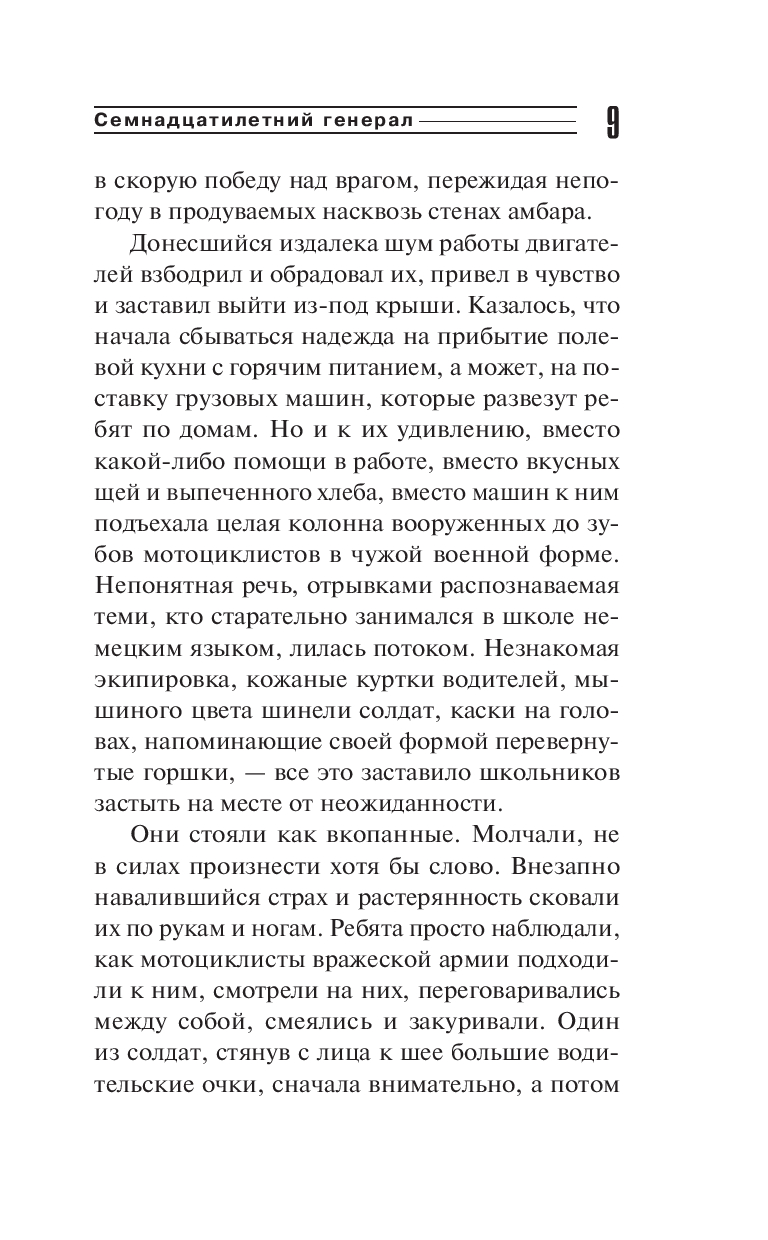 Семнадцатилетний генерал 9

в скорую победу над врагом, пережидая непогоду в продуваемых насквозь стенах амбара.

Донесшийся издалека шум работы двигателей взбодрил и обрадовал их, привел в чувство и заставил выйти из-под крыши. Казалось, что начала сбываться надежда на прибытие полевой кухни с горячим питанием, а может, на поставку грузовых машин, которые развезут ребят по домам. Но и к их удивлению, вместо какой-либо помощи в работе, вместо вкусных щей и выпеченного хлеба, вместо машин к ним подъехала целая колонна вооруженных до зубов мотоциклистов в чужой военной форме. Непонятная речь, отрывками распознаваемая теми, кто старательно занимался в школе немецким языком, лилась потоком. Незнакомая экипировка, кожаные куртки водителей, мышиного цвета шинели солдат, каски на головах, напоминающие своей формой перевернутые горшки, — все это заставило школьников застыть на месте от неожиданности.

Они стояли как вкопанные. Молчали, не в силах произнести хотя бы слово. Внезапно навалившийся страх и растерянность сковали их по рукам и ногам. Ребята просто наблюдали, как мотоциклисты вражеской армии подходили к ним, смотрели на них, переговаривались между собой, смеялись и закуривали. Один из солдат, стянув с лица к шее большие водительские очки, сначала внимательно, а потом